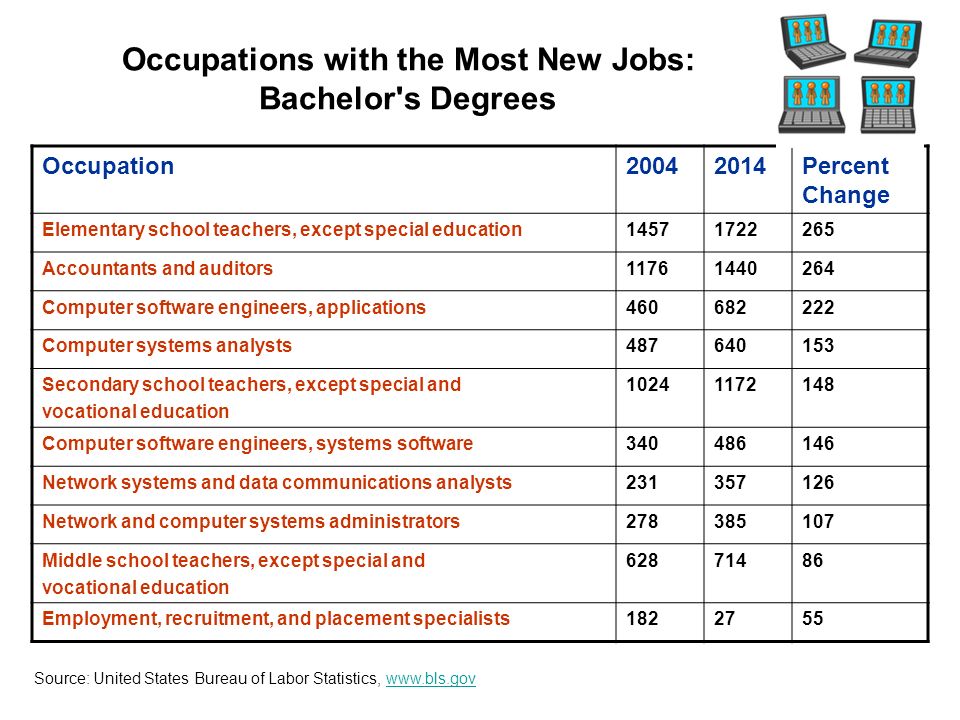 Occupations with the Most New Jobs: Bachelor's Degrees

| Occupation | 2004 | 2014 | Percent Change |
|---|---|---|---|
| Elementary school teachers, except special education | 1457 | 1722 | 265 |
| Accountants and auditors | 1176 | 1440 | 264 |
| Computer software engineers, applications | 460 | 682 | 222 |
| Computer systems analysts | 487 | 640 | 153 |
| Secondary school teachers, except special and vocational education | 1024 | 1172 | 148 |
| Computer software engineers, systems software | 340 | 486 | 146 |
| Network systems and data communications analysts | 231 | 357 | 126 |
| Network and computer systems administrators | 278 | 385 | 107 |
| Middle school teachers, except special and vocational education | 628 | 714 | 86 |
| Employment, recruitment, and placement specialists | 182 | 27 | 55 |

Source: United States Bureau of Labor Statistics, www.bls.gov